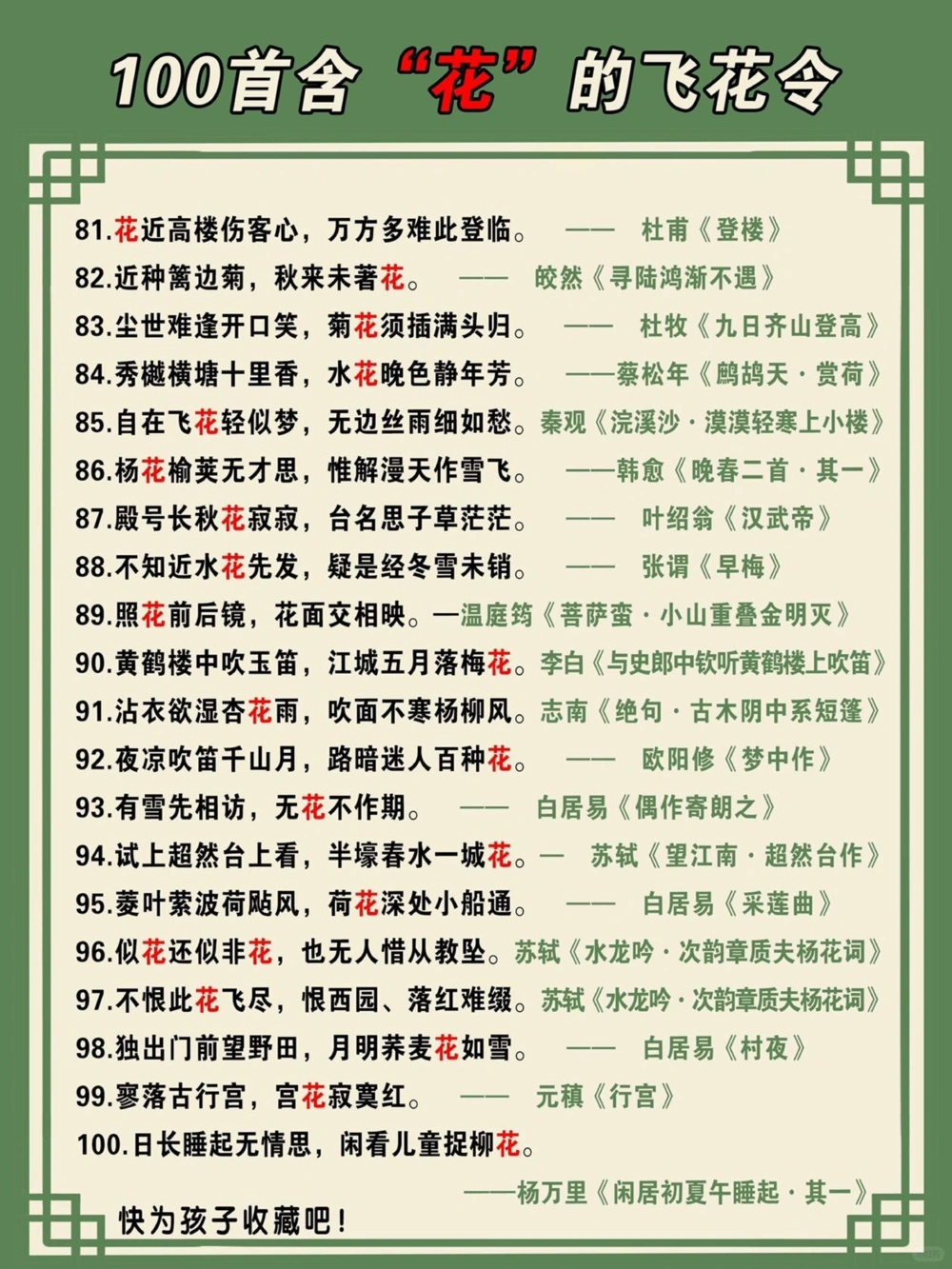 100首含“花”的飞花令

81.花近高楼伤客心，万方多难此登临。 —— 杜甫《登楼》
82.近种篱边菊，秋来未著花。 —— 皎然《寻陆鸿渐不遇》
83.尘世难逢开口笑，菊花须插满头归。 —— 杜牧《九日齐山登高》
84.秀樾横塘十里香，水花晚色静年芳。 ——蔡松年《鹧鸪天·赏荷》
85.自在飞花轻似梦，无边丝雨细如愁。秦观《浣溪沙·漠漠轻寒上小楼》
86.杨花榆荚无才思，惟解漫天作雪飞。 ——韩愈《晚春二首·其一》
87.殿号长秋花寂寂，台名思子草茫茫。 —— 叶绍翁《汉武帝》
88.不知近水花先发，疑是经冬雪未销。 —— 张谓《早梅》
89.照花前后镜，花面交相映。—温庭筠《菩萨蛮·小山重叠金明灭》
90.黄鹤楼中吹玉笛，江城五月落梅花。李白《与史郎中钦听黄鹤楼上吹笛》
91.沾衣欲湿杏花雨，吹面不寒杨柳风。志南《绝句·古木阴中系短篷》
92.夜凉吹笛千山月，路暗迷人百种花。 —— 欧阳修《梦中作》
93.有雪先相访，无花不作期。 —— 白居易《偶作寄朗之》
94.试上超然台上看，半壕春水一城花。— 苏轼《望江南·超然台作》
95.菱叶萦波荷飐风，荷花深处小船通。 —— 白居易《采莲曲》
96.似花还似非花，也无人惜从教坠。苏轼《水龙吟·次韵章质夫杨花词》
97.不恨此花飞尽，恨西园、落红难缀。苏轼《水龙吟·次韵章质夫杨花词》
98.独出门前望野田，月明荞麦花如雪。 —— 白居易《村夜》
99.寥落古行宫，宫花寂寞红。 —— 元稹《行宫》
100.日长睡起无情思，闲看儿童捉柳花。
——杨万里《闲居初夏午睡起·其一》

快为孩子收藏吧！